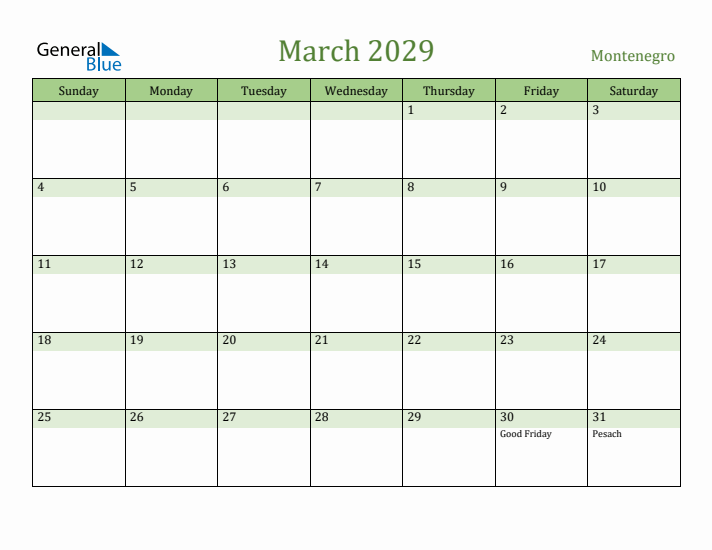 General Blue

March 2029

Montenegro

| Sunday | Monday | Tuesday | Wednesday | Thursday | Friday | Saturday |
|---|---|---|---|---|---|---|
| | | | | 1 | 2 | 3 |
| 4 | 5 | 6 | 7 | 8 | 9 | 10 |
| 11 | 12 | 13 | 14 | 15 | 16 | 17 |
| 18 | 19 | 20 | 21 | 22 | 23 | 24 |
| 25 | 26 | 27 | 28 | 29 | 30 Good Friday | 31 Pesach |